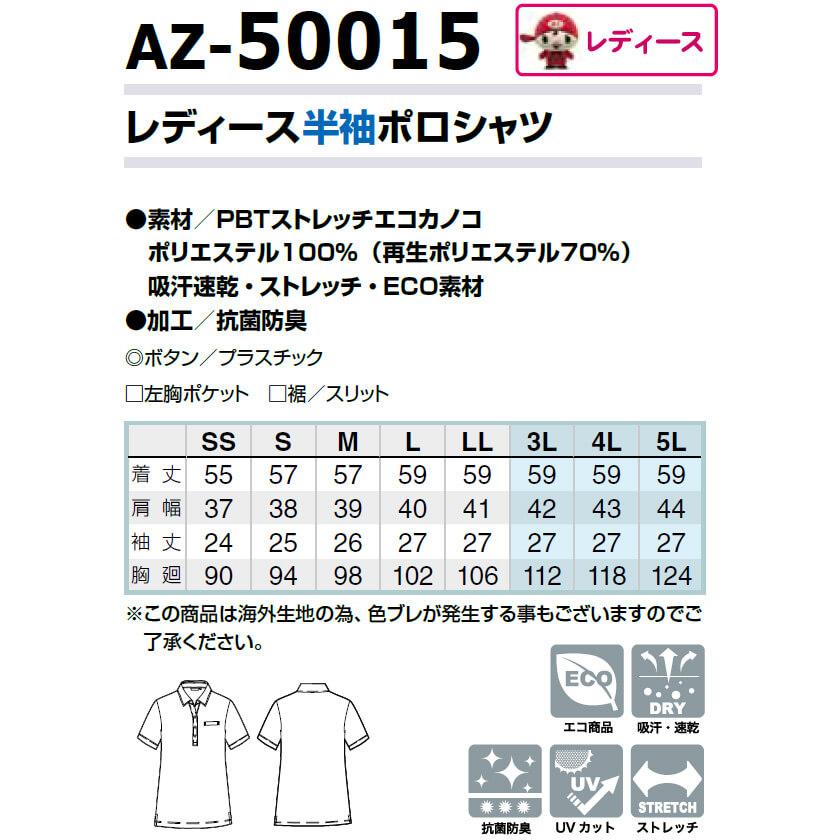 AZ-50015

レディース

レディース半袖ポロシャツ

●素材／PBTストレッチエコカノコ
ポリエステル100%（再生ポリエステル70%）
吸汗速乾・ストレッチ・ECO素材
●加工／抗菌防臭

◎ボタン／プラスチック

□左胸ポケット　□裾／スリット

| | SS | S | M | L | LL | 3L | 4L | 5L |
|---|---|---|---|---|---|---|---|---|
| 着丈 | 55 | 57 | 57 | 59 | 59 | 59 | 59 | 59 |
| 肩幅 | 37 | 38 | 39 | 40 | 41 | 42 | 43 | 44 |
| 袖丈 | 24 | 25 | 26 | 27 | 27 | 27 | 27 | 27 |
| 胸廻 | 90 | 94 | 98 | 102 | 106 | 112 | 118 | 124 |

※この商品は海外生地の為、色ブレが発生する事もございますのでご了承ください。

ECO
エコ商品
DRY
吸汗・速乾
抗菌防臭
UV
UVカット
STRETCH
ストレッチ